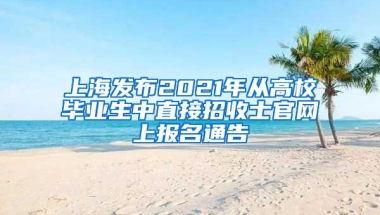 上海发布2021年从高校毕业生中直接招收士官网上报名通告